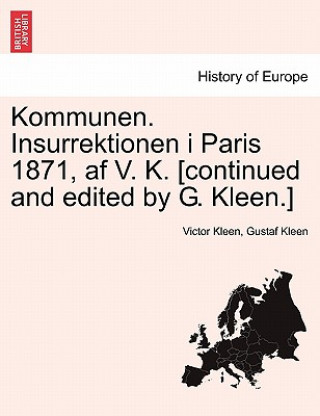 BRITISH LIBRARY

History of Europe

Kommunen. Insurrektionen i Paris 1871, af V. K. [continued and edited by G. Kleen.]

Victor Kleen, Gustaf Kleen